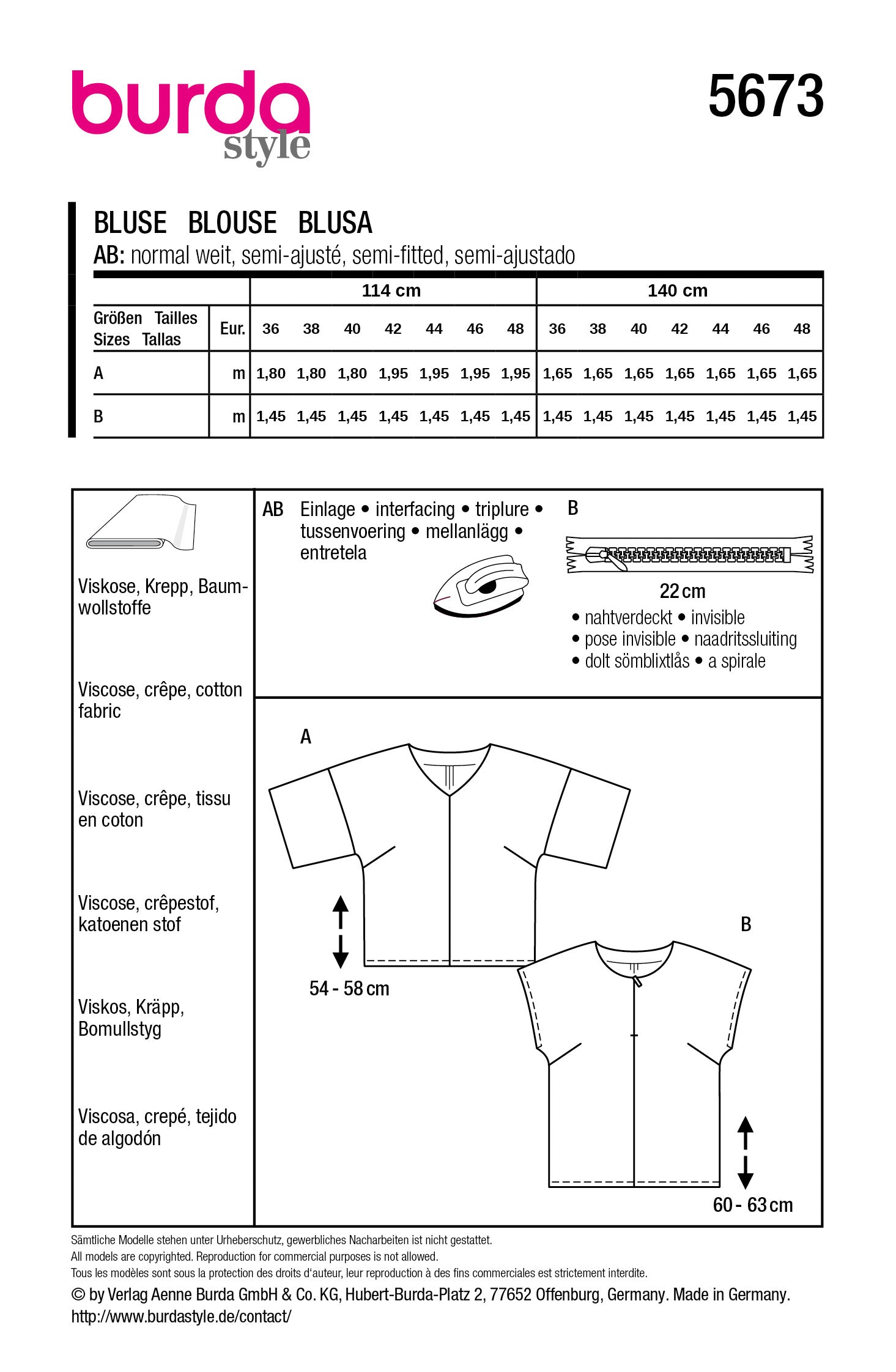 burda style

5673

BLUSE BLOUSE BLUSA

AB: normal weit, semi-ajusté, semi-fitted, semi-ajustado

| | | 114 cm | | | | | | | 140 cm | | | | | | |
|---|---|---|---|---|---|---|---|---|---|---|---|---|---|---|---|
| Größen Tailles Sizes Tallas | Eur. | 36 | 38 | 40 | 42 | 44 | 46 | 48 | 36 | 38 | 40 | 42 | 44 | 46 | 48 |
| A | m | 1,80 | 1,80 | 1,80 | 1,95 | 1,95 | 1,95 | 1,95 | 1,65 | 1,65 | 1,65 | 1,65 | 1,65 | 1,65 | 1,65 |
| B | m | 1,45 | 1,45 | 1,45 | 1,45 | 1,45 | 1,45 | 1,45 | 1,45 | 1,45 | 1,45 | 1,45 | 1,45 | 1,45 | 1,45 |

Viskose, Krepp, Baumwollstoffe

Viscose, crêpe, cotton fabric

Viscose, crêpe, tissu en coton

Viscose, crêpestof, katoenen stof

Viskos, Kräpp, Bomullstyg

Viscosa, crepé, tejido de algodón

AB Einlage • interfacing • triplure • tussenvoering • mellanlägg • entretela

B

22 cm

• nahtverdeckt • invisible
• pose invisible • naadritssluiting
• dolt sömblixtlås • a spirale

A

54 - 58 cm

B

60 - 63 cm

Sämtliche Modelle stehen unter Urheberschutz, gewerbliches Nacharbeiten ist nicht gestattet.
All models are copyrighted. Reproduction for commercial purposes is not allowed.
Tous les modèles sont sous la protection des droits d'auteur, leur reproduction à des fins commerciales est strictement interdite.
© by Verlag Aenne Burda GmbH & Co. KG, Hubert-Burda-Platz 2, 77652 Offenburg, Germany. Made in Germany.
http://www.burdastyle.de/contact/